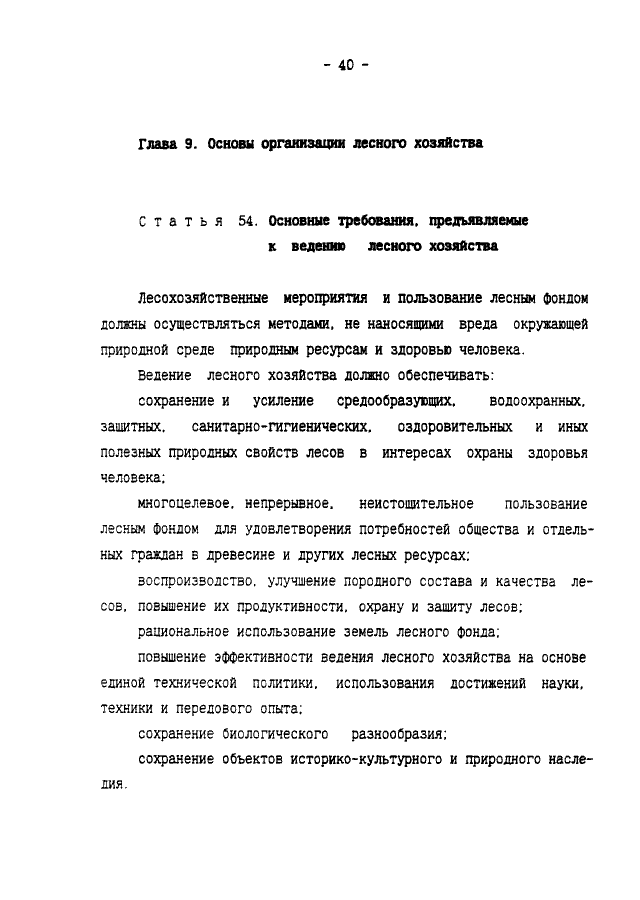 - 40 -

Глава 9. Основы организации лесного хозяйства

Статья 54. Основные требования, предъявляемые к ведению лесного хозяйства

Лесохозяйственные мероприятия и пользование лесным фондом должны осуществляться методами, не наносящими вреда окружающей природной среде природным ресурсам и здоровью человека.

Ведение лесного хозяйства должно обеспечивать:

сохранение и усиление средообразующих, водоохранных, защитных, санитарно-гигиенических, оздоровительных и иных полезных природных свойств лесов в интересах охраны здоровья человека;

многоцелевое, непрерывное, неистощительное пользование лесным фондом для удовлетворения потребностей общества и отдельных граждан в древесине и других лесных ресурсах;

воспроизводство, улучшение породного состава и качества лесов, повышение их продуктивности, охрану и защиту лесов;

рациональное использование земель лесного фонда;

повышение эффективности ведения лесного хозяйства на основе единой технической политики, использования достижений науки, техники и передового опыта;

сохранение биологического разнообразия;

сохранение объектов историко-культурного и природного наследия.